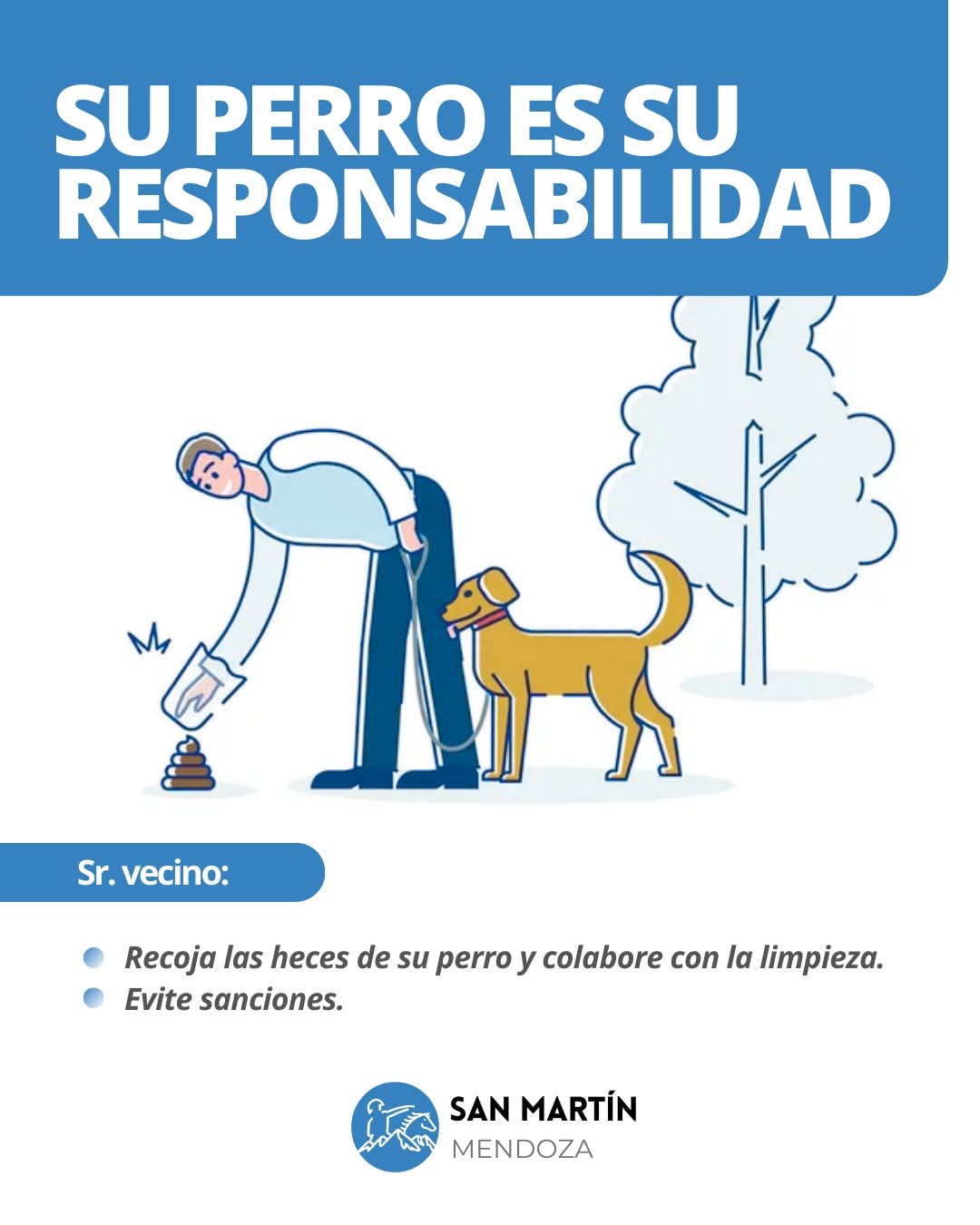 SU PERRO ES SU RESPONSABILIDAD

Sr. vecino:

• Recoja las heces de su perro y colabore con la limpieza.
• Evite sanciones.

SAN MARTÍN
MENDOZA